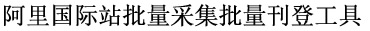 阿里国际站批量采集批量刊登工具